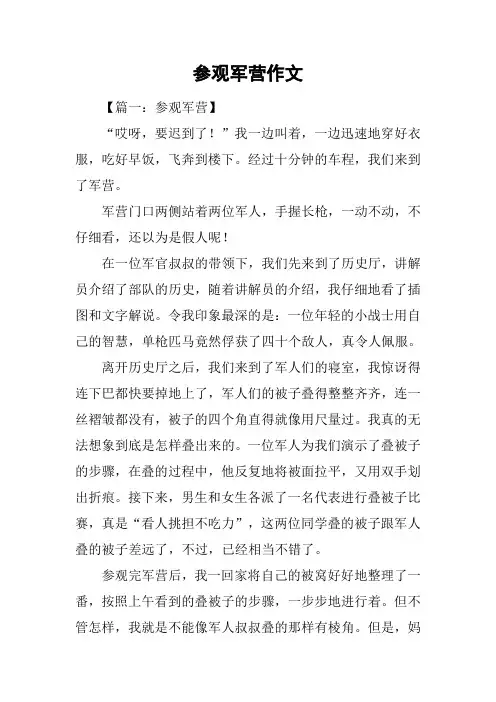 参观军营作文

【篇一：参观军营】

“哎呀，要迟到了！”我一边叫着，一边迅速地穿好衣服，吃好早饭，飞奔到楼下。经过十分钟的车程，我们来到了军营。

军营门口两侧站着两位军人，手握长枪，一动不动，不仔细看，还以为是假人呢！

在一位军官叔叔的带领下，我们先来到了历史厅，讲解员介绍了部队的历史，随着讲解员的介绍，我仔细地看了插图和文字解说。令我印象最深的是：一位年轻的小战士用自己的智慧，单枪匹马竟然俘获了四十个敌人，真令人佩服。

离开历史厅之后，我们来到了军人们的寝室，我惊讶得连下巴都快要掉地上了，军人们的被子叠得整整齐齐，连一丝褶皱都没有，被子的四个角直得就像用尺量过。我真的无法想象到底是怎样叠出来的。一位军人为我们演示了叠被子的步骤，在叠的过程中，他反复地将被面拉平，又用双手划出折痕。接下来，男生和女生各派了一名代表进行叠被子比赛，真是“看人挑担不吃力”，这两位同学叠的被子跟军人叠的被子差远了，不过，已经相当不错了。

参观完军营后，我一回家将自己的被窝好好地整理了一番，按照上午看到的叠被子的步骤，一步步地进行着。但不管怎样，我就是不能像军人叔叔叠的那样有棱角。但是，妈